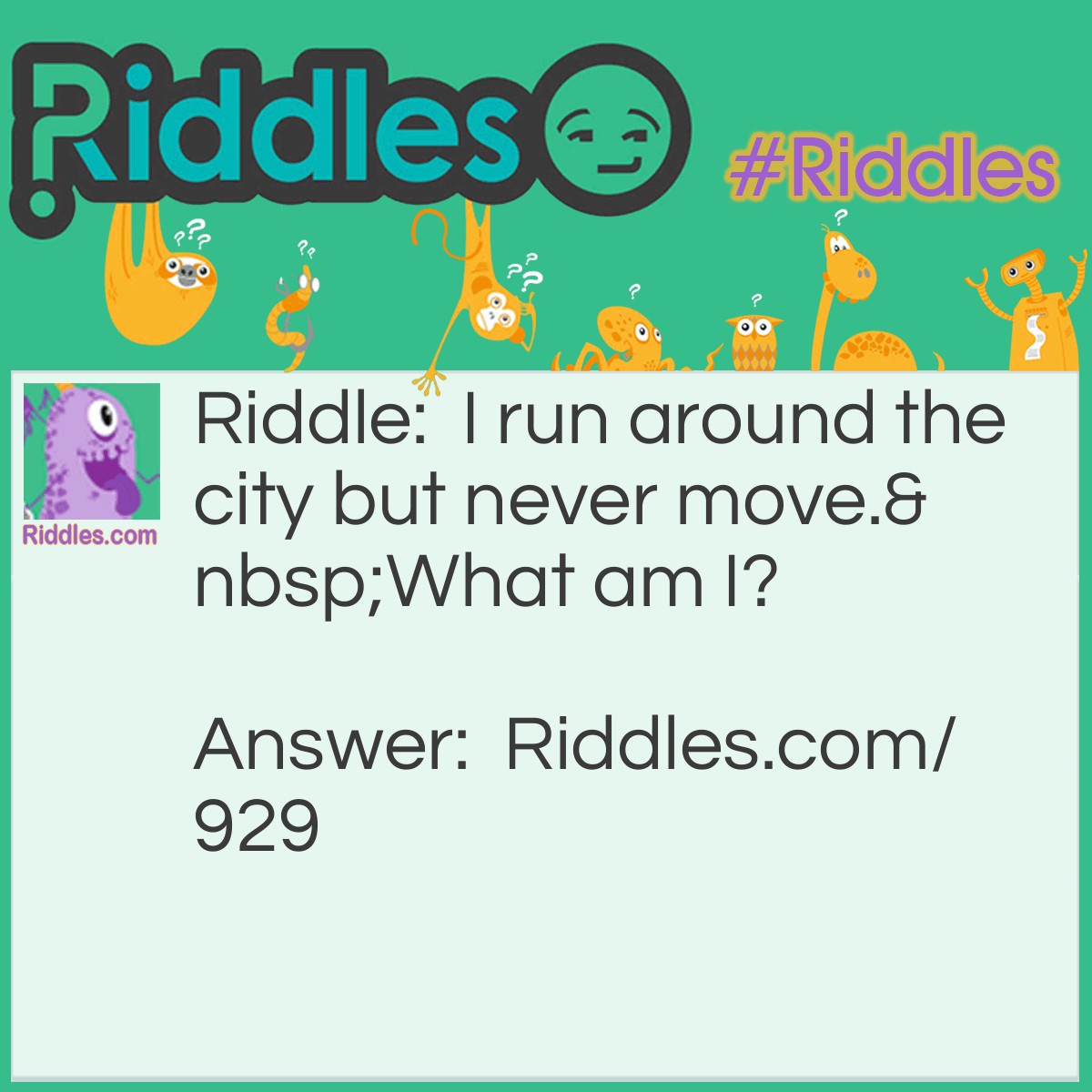 Riddles

#Riddles

Riddles.com

Riddle: I run around the city but never move.&nbsp;What am I?

Answer: Riddles.com/929